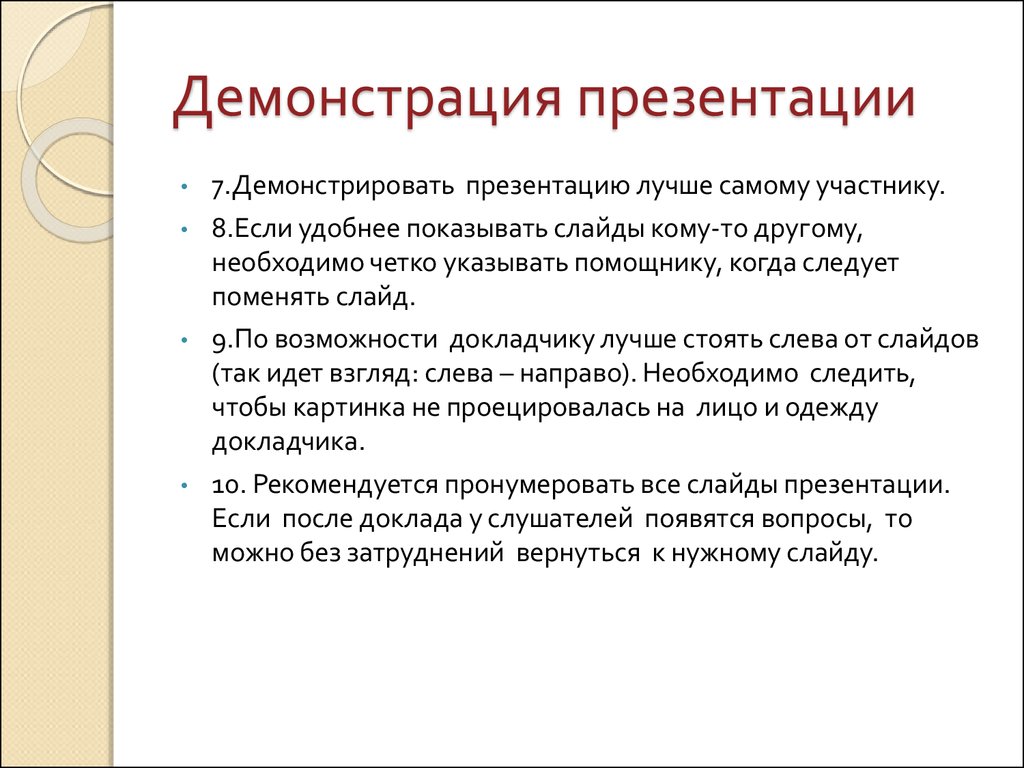 Демонстрация презентации

• 7.Демонстрировать презентацию лучше самому участнику.

• 8.Если удобнее показывать слайды кому-то другому, необходимо четко указывать помощнику, когда следует поменять слайд.

• 9.По возможности докладчику лучше стоять слева от слайдов (так идет взгляд: слева – направо). Необходимо следить, чтобы картинка не проецировалась на лицо и одежду докладчика.

• 10. Рекомендуется пронумеровать все слайды презентации. Если после доклада у слушателей появятся вопросы, то можно без затруднений вернуться к нужному слайду.